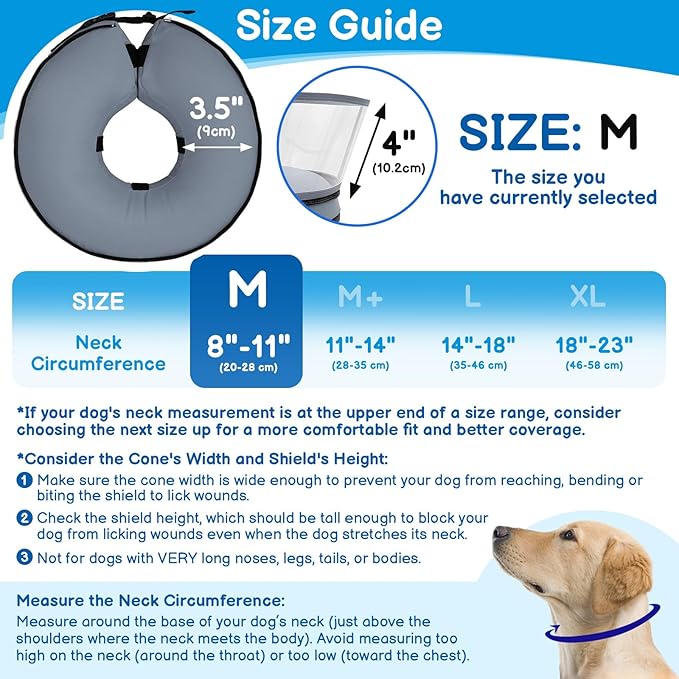 Size Guide

3.5"
(9cm)

4"
(10.2cm)

SIZE: M
The size you have currently selected

| SIZE | M | M+ | L | XL |
|---|---|---|---|---|
| Neck Circumference | 8"-11" (20-28 cm) | 11"-14" (28-35 cm) | 14"-18" (35-46 cm) | 18"-23" (46-58 cm) |

*If your dog's neck measurement is at the upper end of a size range, consider choosing the next size up for a more comfortable fit and better coverage.

*Consider the Cone's Width and Shield's Height:
1 Make sure the cone width is wide enough to prevent your dog from reaching, bending or biting the shield to lick wounds.
2 Check the shield height, which should be tall enough to block your dog from licking wounds even when the dog stretches its neck.
3 Not for dogs with VERY long noses, legs, tails, or bodies.

Measure the Neck Circumference:
Measure around the base of your dog's neck (just above the shoulders where the neck meets the body). Avoid measuring too high on the neck (around the throat) or too low (toward the chest).